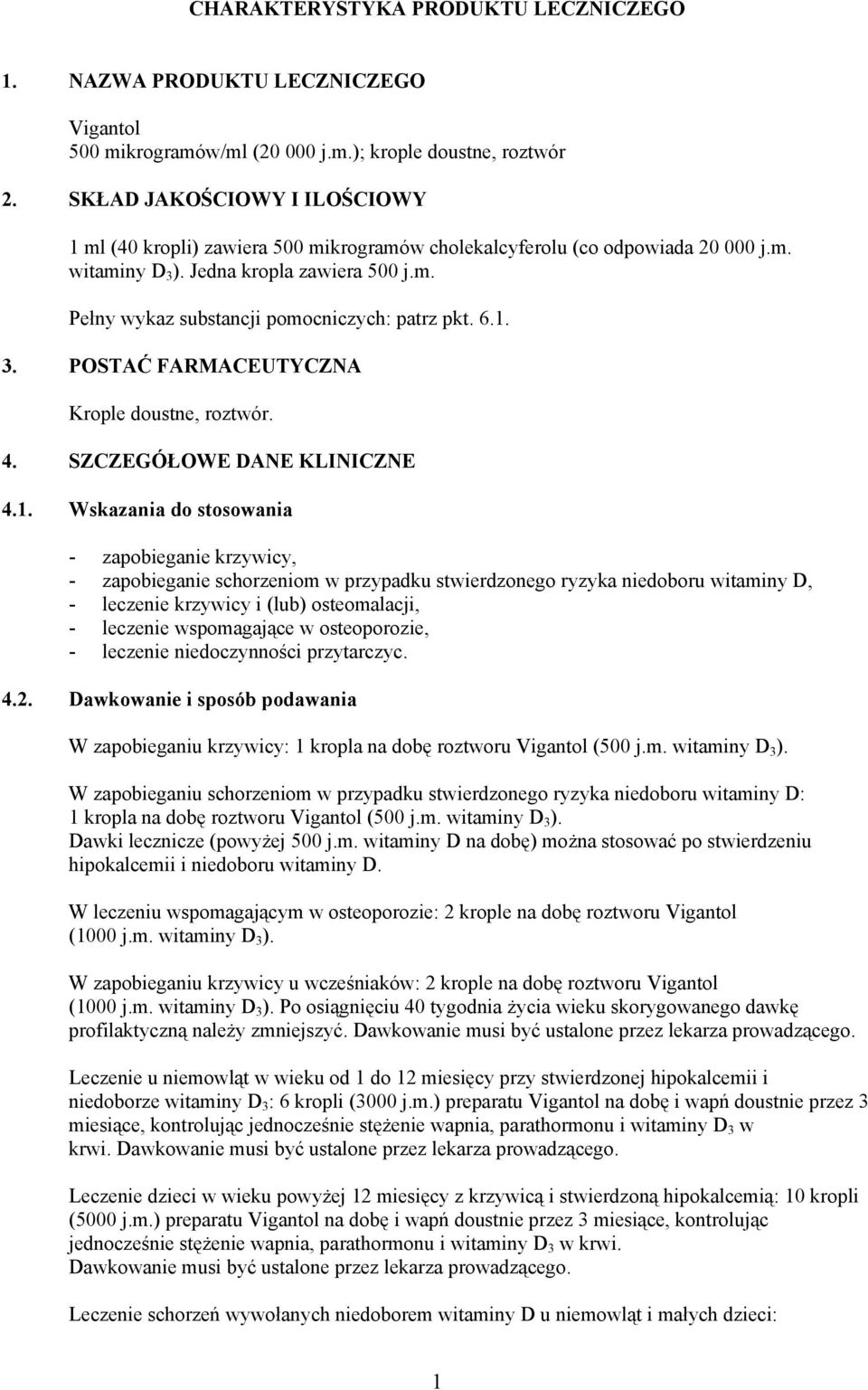 CHARAKTERYSTYKA PRODUKTU LECZNICZEGO

1. NAZWA PRODUKTU LECZNICZEGO

Vigantol
500 mikrogramów/ml (20 000 j.m.); krople doustne, roztwór

2. SKŁAD JAKOŚCIOWY I ILOŚCIOWY

1 ml (40 kropli) zawiera 500 mikrogramów cholekalcyferolu (co odpowiada 20 000 j.m. witaminy $D_3$). Jedna kropla zawiera 500 j.m.

Pełny wykaz substancji pomocniczych: patrz pkt. 6.1.

3. POSTAĆ FARMACEUTYCZNA

Krople doustne, roztwór.

4. SZCZEGÓŁOWE DANE KLINICZNE

4.1. Wskazania do stosowania

- zapobieganie krzywicy,
- zapobieganie schorzeniom w przypadku stwierdzonego ryzyka niedoboru witaminy D,
- leczenie krzywicy i (lub) osteomalacji,
- leczenie wspomagające w osteoporozie,
- leczenie niedoczynności przytarczyc.

4.2. Dawkowanie i sposób podawania

W zapobieganiu krzywicy: 1 kropla na dobę roztworu Vigantol (500 j.m. witaminy $D_3$).

W zapobieganiu schorzeniom w przypadku stwierdzonego ryzyka niedoboru witaminy D: 1 kropla na dobę roztworu Vigantol (500 j.m. witaminy $D_3$).
Dawki lecznicze (powyżej 500 j.m. witaminy D na dobę) można stosować po stwierdzeniu hipokalcemii i niedoboru witaminy D.

W leczeniu wspomagającym w osteoporozie: 2 krople na dobę roztworu Vigantol (1000 j.m. witaminy $D_3$).

W zapobieganiu krzywicy u wcześniaków: 2 krople na dobę roztworu Vigantol (1000 j.m. witaminy $D_3$). Po osiągnięciu 40 tygodnia życia wieku skorygowanego dawkę profilaktyczną należy zmniejszyć. Dawkowanie musi być ustalone przez lekarza prowadzącego.

Leczenie u niemowląt w wieku od 1 do 12 miesięcy przy stwierdzonej hipokalcemii i niedoborze witaminy $D_3$: 6 kropli (3000 j.m.) preparatu Vigantol na dobę i wapń doustnie przez 3 miesiące, kontrolując jednocześnie stężenie wapnia, parathormonu i witaminy $D_3$ w krwi. Dawkowanie musi być ustalone przez lekarza prowadzącego.

Leczenie dzieci w wieku powyżej 12 miesięcy z krzywicą i stwierdzoną hipokalcemią: 10 kropli (5000 j.m.) preparatu Vigantol na dobę i wapń doustnie przez 3 miesiące, kontrolując jednocześnie stężenie wapnia, parathormonu i witaminy $D_3$ w krwi.
Dawkowanie musi być ustalone przez lekarza prowadzącego.

Leczenie schorzeń wywołanych niedoborem witaminy D u niemowląt i małych dzieci:

1